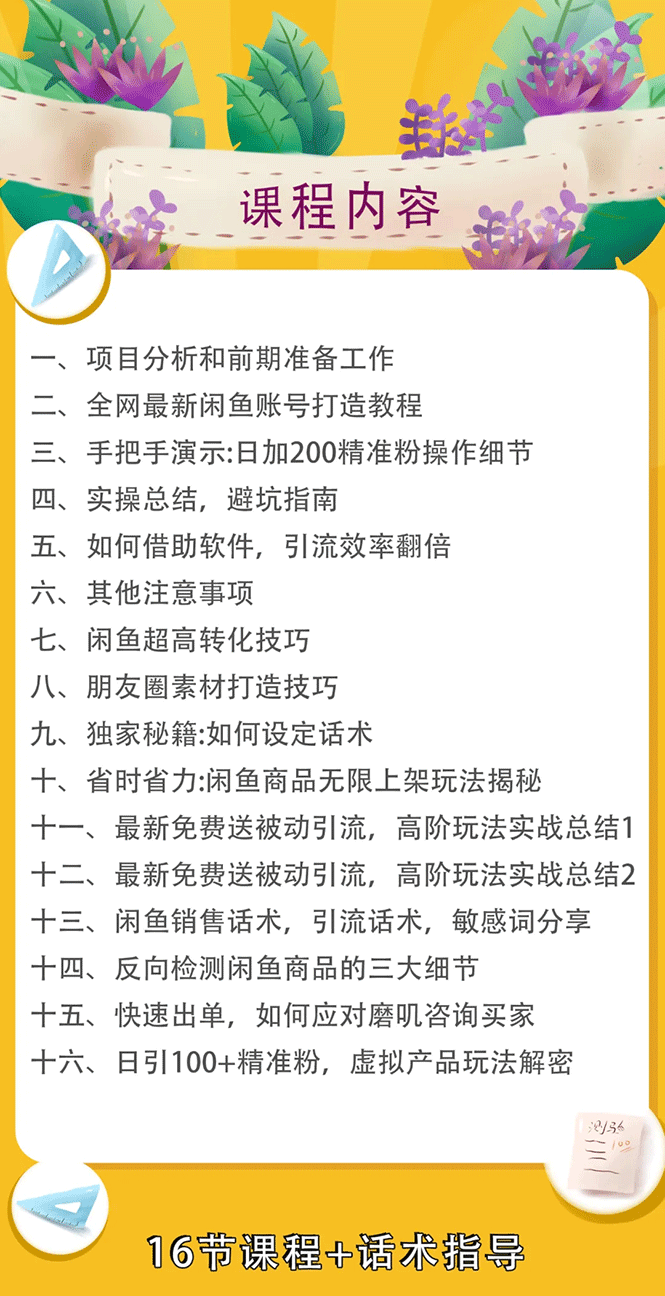 课程内容

一、项目分析和前期准备工作
二、全网最新闲鱼账号打造教程
三、手把手演示:日加200精准粉操作细节
四、实操总结，避坑指南
五、如何借助软件，引流效率翻倍
六、其他注意事项
七、闲鱼超高转化技巧
八、朋友圈素材打造技巧
九、独家秘籍:如何设定话术
十、省时省力:闲鱼商品无限上架玩法揭秘
十一、最新免费送被动引流，高阶玩法实战总结1
十二、最新免费送被动引流，高阶玩法实战总结2
十三、闲鱼销售话术，引流话术，敏感词分享
十四、反向检测闲鱼商品的三大细节
十五、快速出单，如何应对磨叽咨询买家
十六、日引100+精准粉，虚拟产品玩法解密

16节课程+话术指导